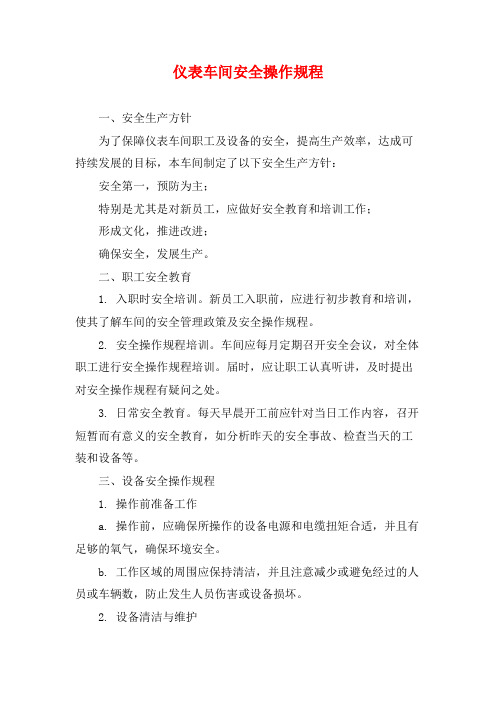 仪表车间安全操作规程

一、安全生产方针

为了保障仪表车间职工及设备的安全，提高生产效率，达成可持续发展的目标，本车间制定了以下安全生产方针：

安全第一，预防为主；

特别是尤其是对新员工，应做好安全教育和培训工作；

形成文化，推进改进；

确保安全，发展生产。

二、职工安全教育

1. 入职时安全培训。新员工入职前，应进行初步教育和培训，使其了解车间的安全管理政策及安全操作规程。

2. 安全操作规程培训。车间应每月定期召开安全会议，对全体职工进行安全操作规程培训。届时，应让职工认真听讲，及时提出对安全操作规程有疑问之处。

3. 日常安全教育。每天早晨开工前应针对当日工作内容，召开短暂而有意义的安全教育，如分析昨天的安全事故、检查当天的工装和设备等。

三、设备安全操作规程

1. 操作前准备工作

a. 操作前，应确保所操作的设备电源和电缆扭矩合适，并且有足够的氧气，确保环境安全。

b. 工作区域的周围应保持清洁，并且注意减少或避免经过的人员或车辆数，防止发生人员伤害或设备损坏。

2. 设备清洁与维护